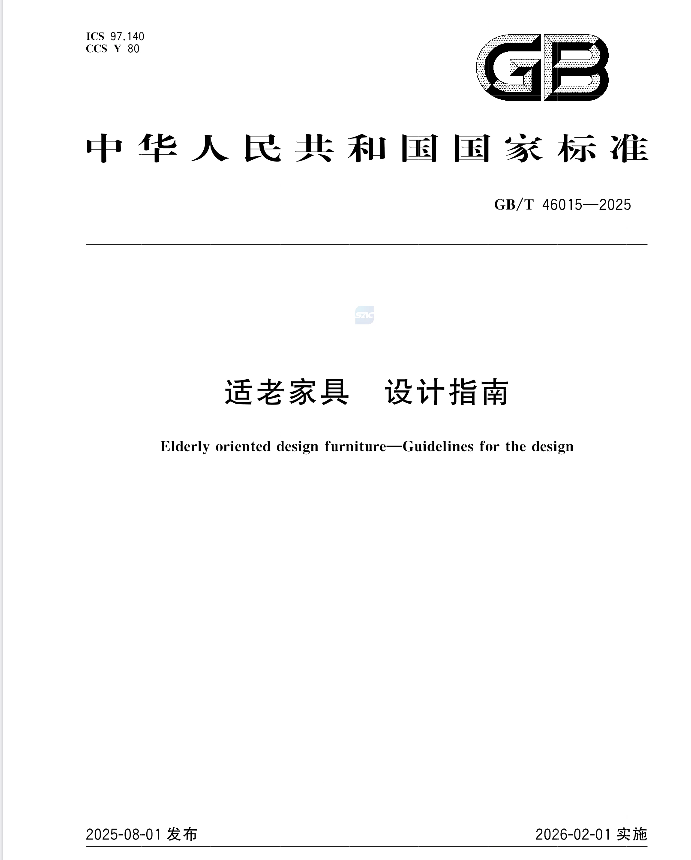 ICS 97.140
CCS Y 80

GB

中华人民共和国国家标准

GB/T 46015—2025

适老家具　设计指南

Elderly oriented design furniture—Guidelines for the design

2025-08-01 发布

2026-02-01 实施